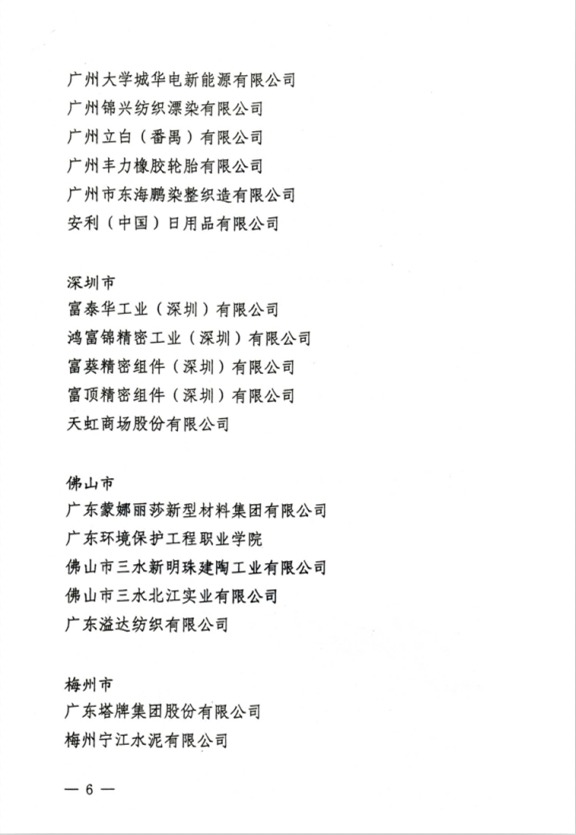 广州大学城华电新能源有限公司
广州锦兴纺织漂染有限公司
广州立白（番禺）有限公司
广州丰力橡胶轮胎有限公司
广州市东海鹏染整织造有限公司
安利（中国）日用品有限公司

深圳市
富泰华工业（深圳）有限公司
鸿富锦精密工业（深圳）有限公司
富葵精密组件（深圳）有限公司
富顶精密组件（深圳）有限公司
天虹商场股份有限公司

佛山市
广东蒙娜丽莎新型材料集团有限公司
广东环境保护工程职业学院
佛山市三水新明珠建陶工业有限公司
佛山市三水北江实业有限公司
广东溢达纺织有限公司

梅州市
广东塔牌集团股份有限公司
梅州宁江水泥有限公司

— 6 —